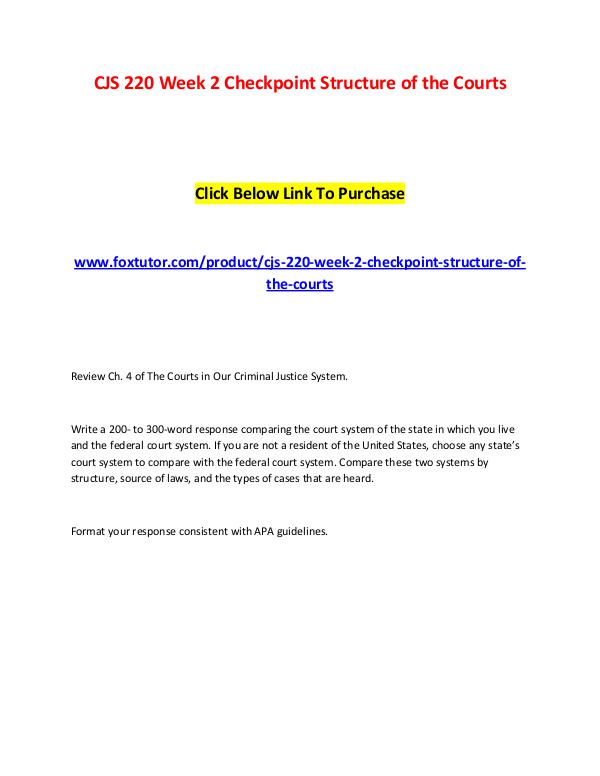 CJS 220 Week 2 Checkpoint Structure of the Courts

Click Below Link To Purchase

www.foxtutor.com/product/cjs-220-week-2-checkpoint-structure-of-the-courts

Review Ch. 4 of The Courts in Our Criminal Justice System.

Write a 200- to 300-word response comparing the court system of the state in which you live and the federal court system. If you are not a resident of the United States, choose any state's court system to compare with the federal court system. Compare these two systems by structure, source of laws, and the types of cases that are heard.

Format your response consistent with APA guidelines.